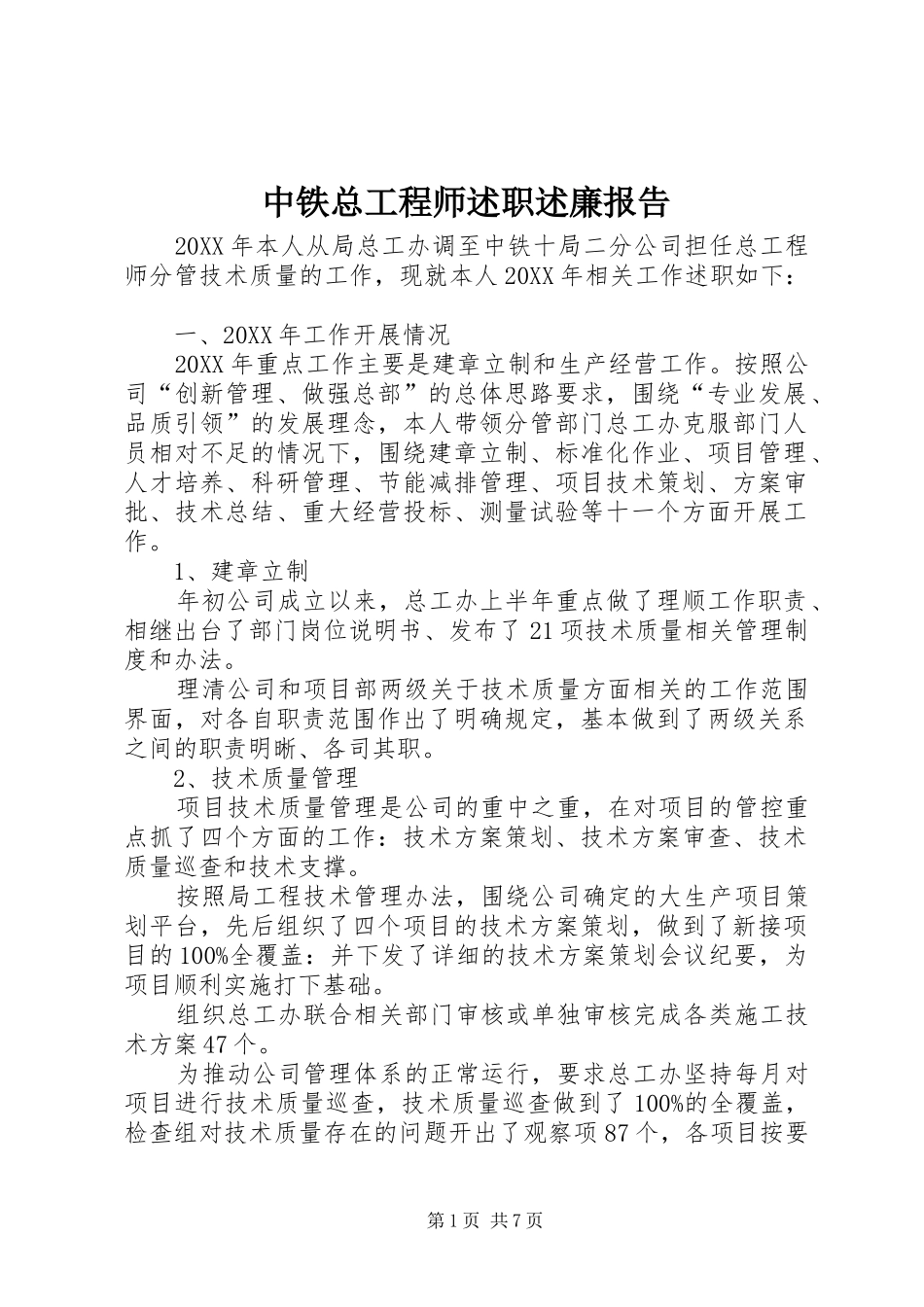 中铁总工程师述职述廉报告

20XX 年本人从局总工办调至中铁十局二分公司担任总工程师分管技术质量的工作，现就本人 20XX 年相关工作述职如下：

一、20XX 年工作开展情况

20XX 年重点工作主要是建章立制和生产经营工作。按照公司“创新管理、做强总部”的总体思路要求，围绕“专业发展、品质引领”的发展理念，本人带领分管部门总工办克服部门人员相对不足的情况下，围绕建章立制、标准化作业、项目管理、人才培养、科研管理、节能减排管理、项目技术策划、方案审批、技术总结、重大经营投标、测量试验等十一个方面开展工作。

1、建章立制

年初公司成立以来，总工办上半年重点做了理顺工作职责、相继出台了部门岗位说明书、发布了 21 项技术质量相关管理制度和办法。

理清公司和项目部两级关于技术质量方面相关的工作范围界面，对各自职责范围作出了明确规定，基本做到了两级关系之间的职责明晰、各司其职。

2、技术质量管理

项目技术质量管理是公司的重中之重，在对项目的管控重点抓了四个方面的工作：技术方案策划、技术方案审查、技术质量巡查和技术支撑。

按照局工程技术管理办法，围绕公司确定的大生产项目策划平台，先后组织了四个项目的技术方案策划，做到了新接项目的 100%全覆盖：并下发了详细的技术方案策划会议纪要，为项目顺利实施打下基础。

组织总工办联合相关部门审核或单独审核完成各类施工技术方案 47 个。

为推动公司管理体系的正常运行，要求总工办坚持每月对项目进行技术质量巡查，技术质量巡查做到了 100%的全覆盖，检查组对技术质量存在的问题开出了观察项 87 个，各项目按要

第 1 页 共 7 页